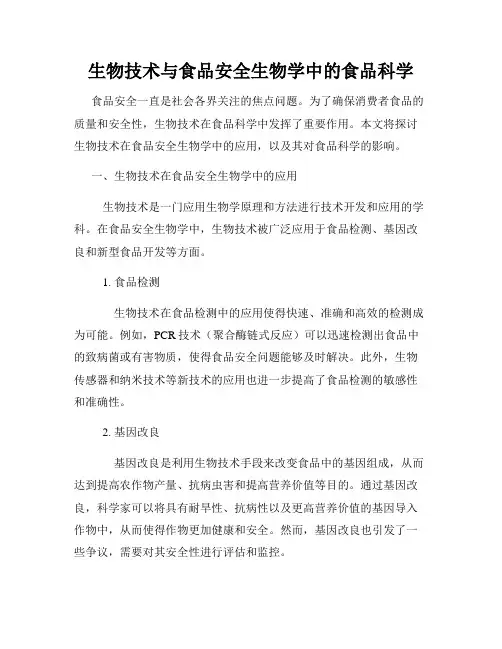 生物技术与食品安全生物学中的食品科学

食品安全一直是社会各界关注的焦点问题。为了确保消费者食品的质量和安全性，生物技术在食品科学中发挥了重要作用。本文将探讨生物技术在食品安全生物学中的应用，以及其对食品科学的影响。

一、生物技术在食品安全生物学中的应用

生物技术是一门应用生物学原理和方法进行技术开发和应用的学科。在食品安全生物学中，生物技术被广泛应用于食品检测、基因改良和新型食品开发等方面。

1. 食品检测

生物技术在食品检测中的应用使得快速、准确和高效的检测成为可能。例如，PCR 技术（聚合酶链式反应）可以迅速检测出食品中的致病菌或有害物质，使得食品安全问题能够及时解决。此外，生物传感器和纳米技术等新技术的应用也进一步提高了食品检测的敏感性和准确性。

2. 基因改良

基因改良是利用生物技术手段来改变食品中的基因组成，从而达到提高农作物产量、抗病虫害和提高营养价值等目的。通过基因改良，科学家可以将具有耐旱性、抗病性以及更高营养价值的基因导入作物中，从而使得作物更加健康和安全。然而，基因改良也引发了一些争议，需要对其安全性进行评估和监控。